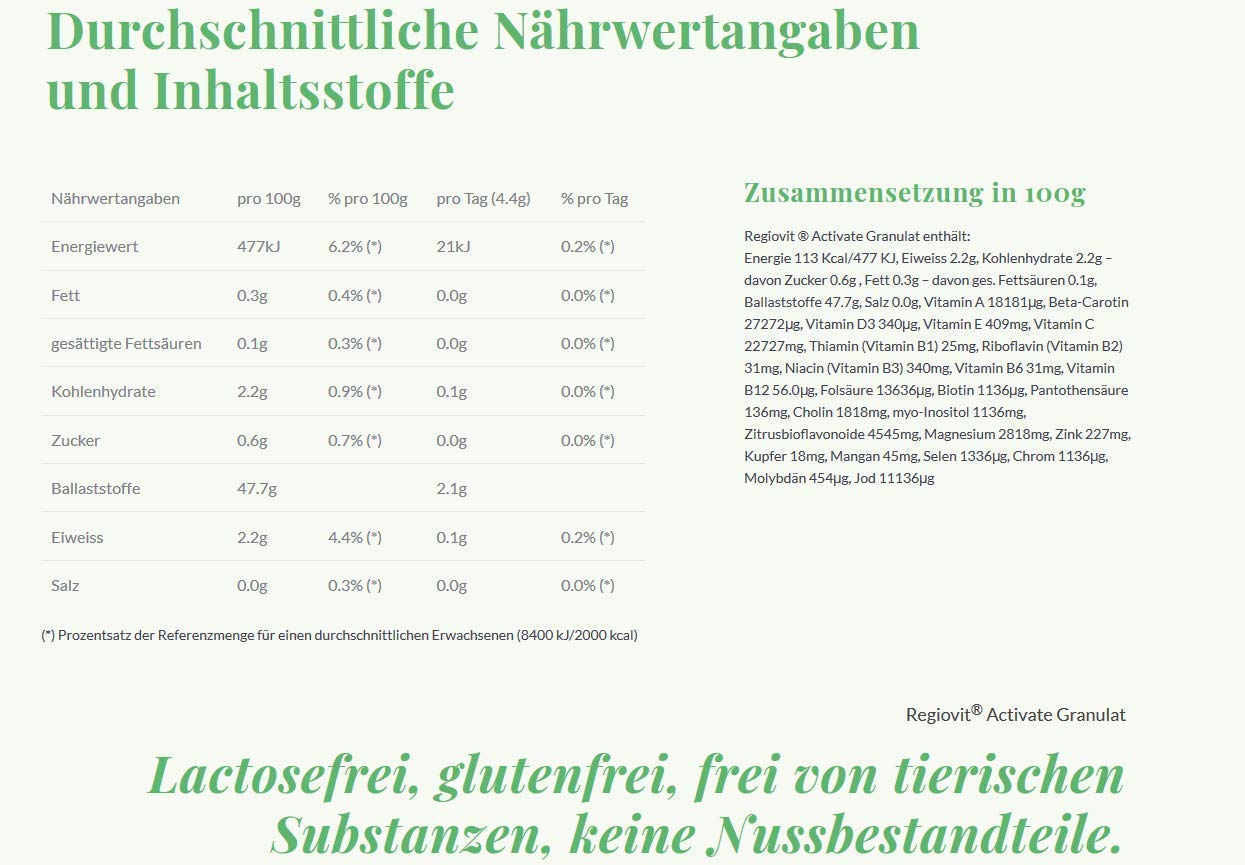 Durchschnittliche Nährwertangaben und Inhaltsstoffe

| Nährwertangaben | pro 100g | % pro 100g | pro Tag (4.4g) | % pro Tag |
|---|---|---|---|---|
| Energiewert | 477kJ | 6.2% (*) | 21kJ | 0.2% (*) |
| Fett | 0.3g | 0.4% (*) | 0.0g | 0.0% (*) |
| gesättigte Fettsäuren | 0.1g | 0.3% (*) | 0.0g | 0.0% (*) |
| Kohlenhydrate | 2.2g | 0.9% (*) | 0.1g | 0.0% (*) |
| Zucker | 0.6g | 0.7% (*) | 0.0g | 0.0% (*) |
| Ballaststoffe | 47.7g | | 2.1g | |
| Eiweiss | 2.2g | 4.4% (*) | 0.1g | 0.2% (*) |
| Salz | 0.0g | 0.3% (*) | 0.0g | 0.0% (*) |

(*) Prozentsatz der Referenzmenge für einen durchschnittlichen Erwachsenen (8400 kJ/2000 kcal)

Zusammensetzung in 100g

Regiovit ® Activate Granulat enthält:
Energie 113 Kcal/477 KJ, Eiweiss 2.2g, Kohlenhydrate 2.2g – davon Zucker 0.6g , Fett 0.3g – davon ges. Fettsäuren 0.1g, Ballaststoffe 47.7g, Salz 0.0g, Vitamin A 18181µg, Beta-Carotin 27272µg, Vitamin D3 340µg, Vitamin E 409mg, Vitamin C 22727mg, Thiamin (Vitamin B1) 25mg, Riboflavin (Vitamin B2) 31mg, Niacin (Vitamin B3) 340mg, Vitamin B6 31mg, Vitamin B12 56.0µg, Folsäure 13636µg, Biotin 1136µg, Pantothensäure 136mg, Cholin 1818mg, myo-Inositol 1136mg, Zitrusbioflavonoide 4545mg, Magnesium 2818mg, Zink 227mg, Kupfer 18mg, Mangan 45mg, Selen 1336µg, Chrom 1136µg, Molybdän 454µg, Jod 11136µg

Regiovit® Activate Granulat

Lactosefrei, glutenfrei, frei von tierischen Substanzen, keine Nussbestandteile.